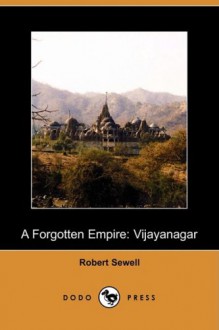 A Forgotten Empire: Vijayanagar

Robert Sewell

DODO PRESS